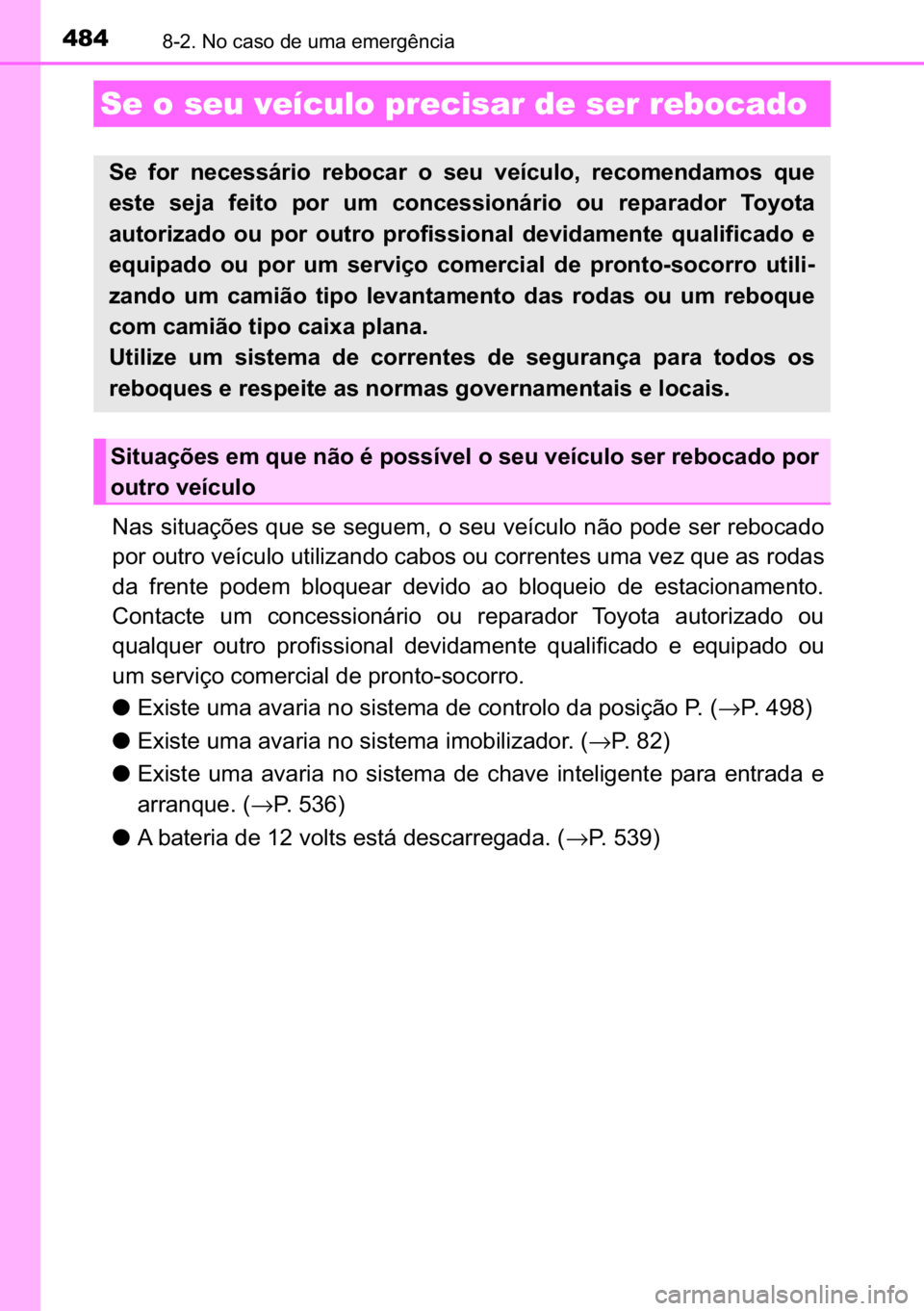 484 8-2. No caso de uma emergência

Se o seu veículo precisar de ser rebocado

Se for necessário rebocar o seu veículo, recomendamos que este seja feito por um concessionário ou reparador Toyota autorizado ou por outro profissional devidamente qualificado e equipado ou por um serviço comercial de pronto-socorro utilizando um camião tipo levantamento das rodas ou um reboque com camião tipo caixa plana.
Utilize um sistema de correntes de segurança para todos os reboques e respeite as normas governamentais e locais.

Situações em que não é possível o seu veículo ser rebocado por outro veículo

Nas situações que se seguem, o seu veículo não pode ser rebocado por outro veículo utilizando cabos ou correntes uma vez que as rodas da frente podem bloquear devido ao bloqueio de estacionamento. Contacte um concessionário ou reparador Toyota autorizado ou qualquer outro profissional devidamente qualificado e equipado ou um serviço comercial de pronto-socorro.

● Existe uma avaria no sistema de controlo da posição P. (→P. 498)

● Existe uma avaria no sistema imobilizador. (→P. 82)

● Existe uma avaria no sistema de chave inteligente para entrada e arranque. (→P. 536)

● A bateria de 12 volts está descarregada. (→P. 539)

carmanualsonline.info